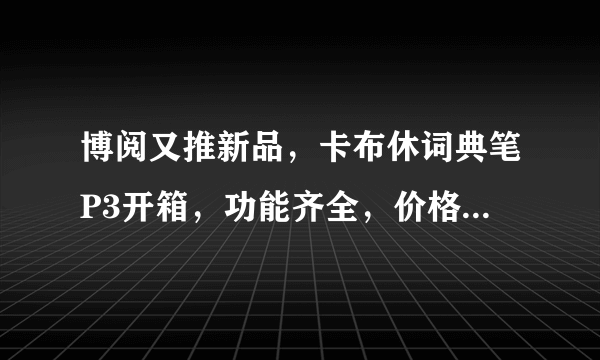 博阅又推新品，卡布休词典笔P3开箱，功能齐全，价格...